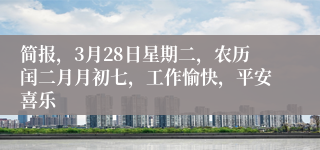 简报，3月28日星期二，农历闰二月月初七，工作愉快，平安喜乐